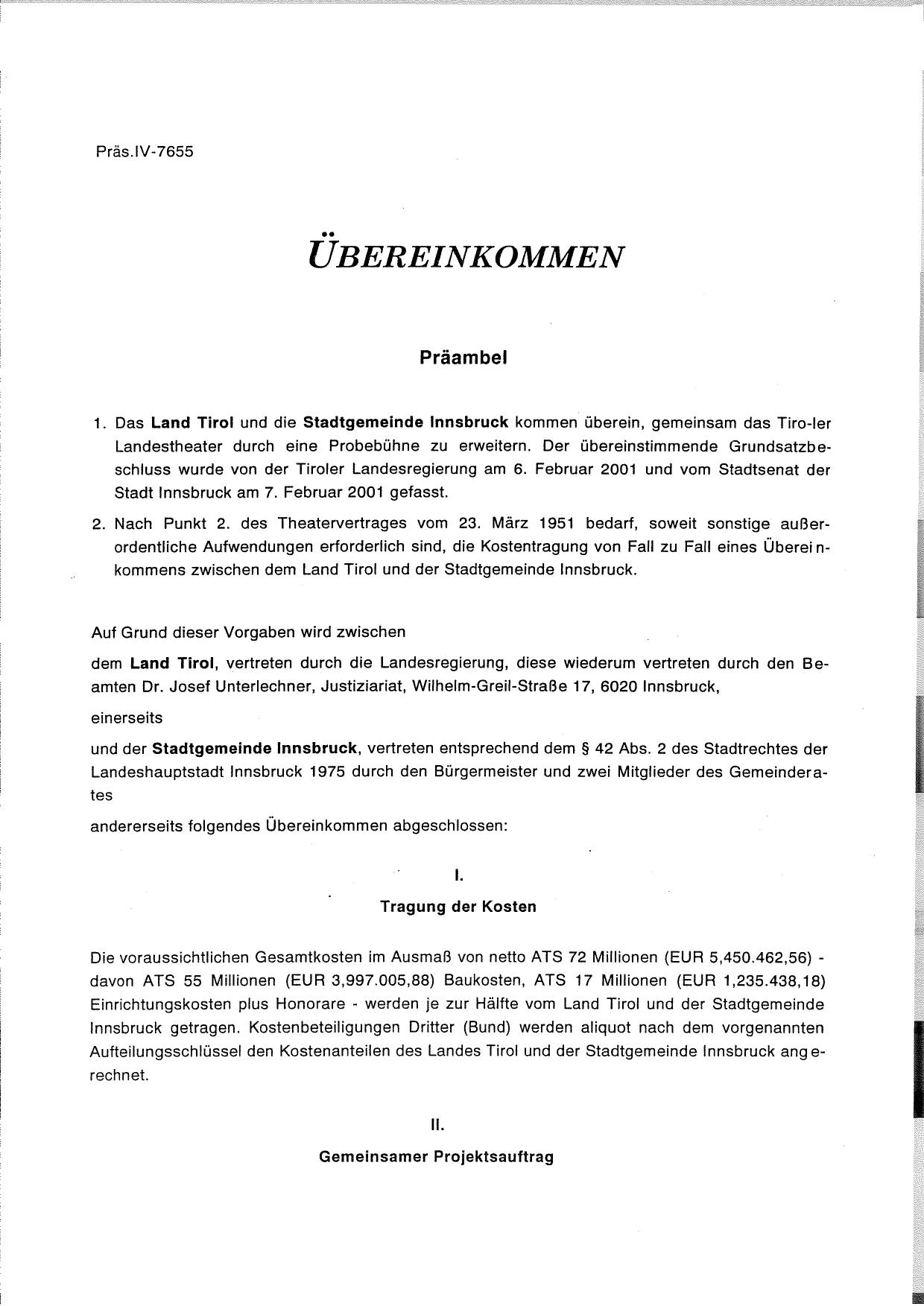 Präs.IV-7655

ÜBEREINKOMMEN

Präambel

1. Das Land Tirol und die Stadtgemeinde Innsbruck kommen überein, gemeinsam das Tiro-ler Landestheater durch eine Probebühne zu erweitern. Der übereinstimmende Grundsatzbeschluss wurde von der Tiroler Landesregierung am 6. Februar 2001 und vom Stadtsenat der Stadt Innsbruck am 7. Februar 2001 gefasst.

2. Nach Punkt 2. des Theatervertrages vom 23. März 1951 bedarf, soweit sonstige außerordentliche Aufwendungen erforderlich sind, die Kostentragung von Fall zu Fall eines Übereinkommens zwischen dem Land Tirol und der Stadtgemeinde Innsbruck.

Auf Grund dieser Vorgaben wird zwischen

dem Land Tirol, vertreten durch die Landesregierung, diese wiederum vertreten durch den Beamten Dr. Josef Unterlechner, Justiziariat, Wilhelm-Greil-Straße 17, 6020 Innsbruck,

einerseits

und der Stadtgemeinde Innsbruck, vertreten entsprechend dem § 42 Abs. 2 des Stadtrechtes der Landeshauptstadt Innsbruck 1975 durch den Bürgermeister und zwei Mitglieder des Gemeinderates

andererseits folgendes Übereinkommen abgeschlossen:

I.

Tragung der Kosten

Die voraussichtlichen Gesamtkosten im Ausmaß von netto ATS 72 Millionen (EUR 5,450.462,56) - davon ATS 55 Millionen (EUR 3,997.005,88) Baukosten, ATS 17 Millionen (EUR 1,235.438,18) Einrichtungskosten plus Honorare - werden je zur Hälfte vom Land Tirol und der Stadtgemeinde Innsbruck getragen. Kostenbeteiligungen Dritter (Bund) werden aliquot nach dem vorgenannten Aufteilungsschlüssel den Kostenanteilen des Landes Tirol und der Stadtgemeinde Innsbruck angerechnet.

II.

Gemeinsamer Projektsauftrag